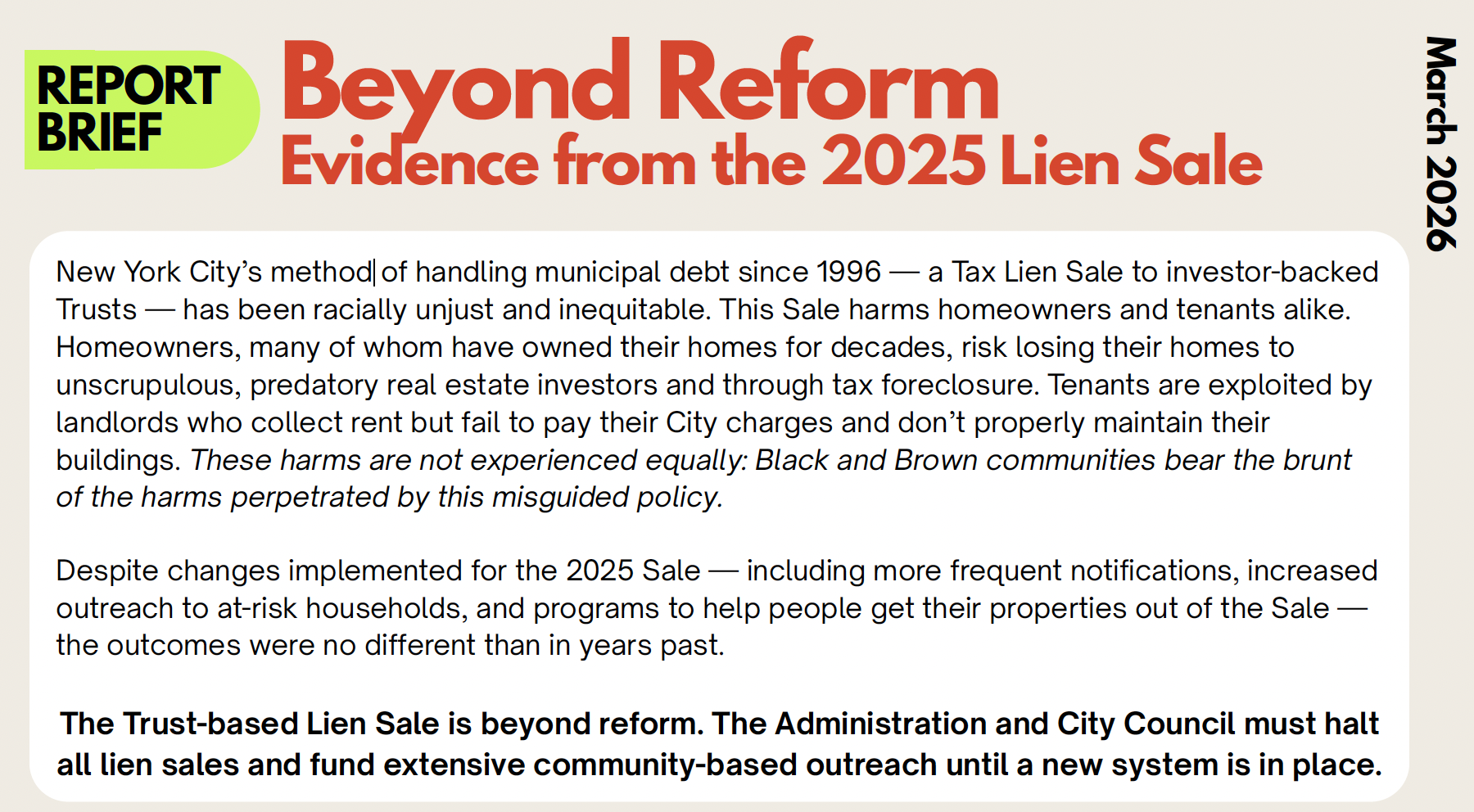 REPORT BRIEF

Beyond Reform
Evidence from the 2025 Lien Sale

March 2026

New York City's method of handling municipal debt since 1996 — a Tax Lien Sale to investor-backed Trusts — has been racially unjust and inequitable. This Sale harms homeowners and tenants alike. Homeowners, many of whom have owned their homes for decades, risk losing their homes to unscrupulous, predatory real estate investors and through tax foreclosure. Tenants are exploited by landlords who collect rent but fail to pay their City charges and don't properly maintain their buildings. These harms are not experienced equally: Black and Brown communities bear the brunt of the harms perpetrated by this misguided policy.

Despite changes implemented for the 2025 Sale — including more frequent notifications, increased outreach to at-risk households, and programs to help people get their properties out of the Sale — the outcomes were no different than in years past.

The Trust-based Lien Sale is beyond reform. The Administration and City Council must halt all lien sales and fund extensive community-based outreach until a new system is in place.